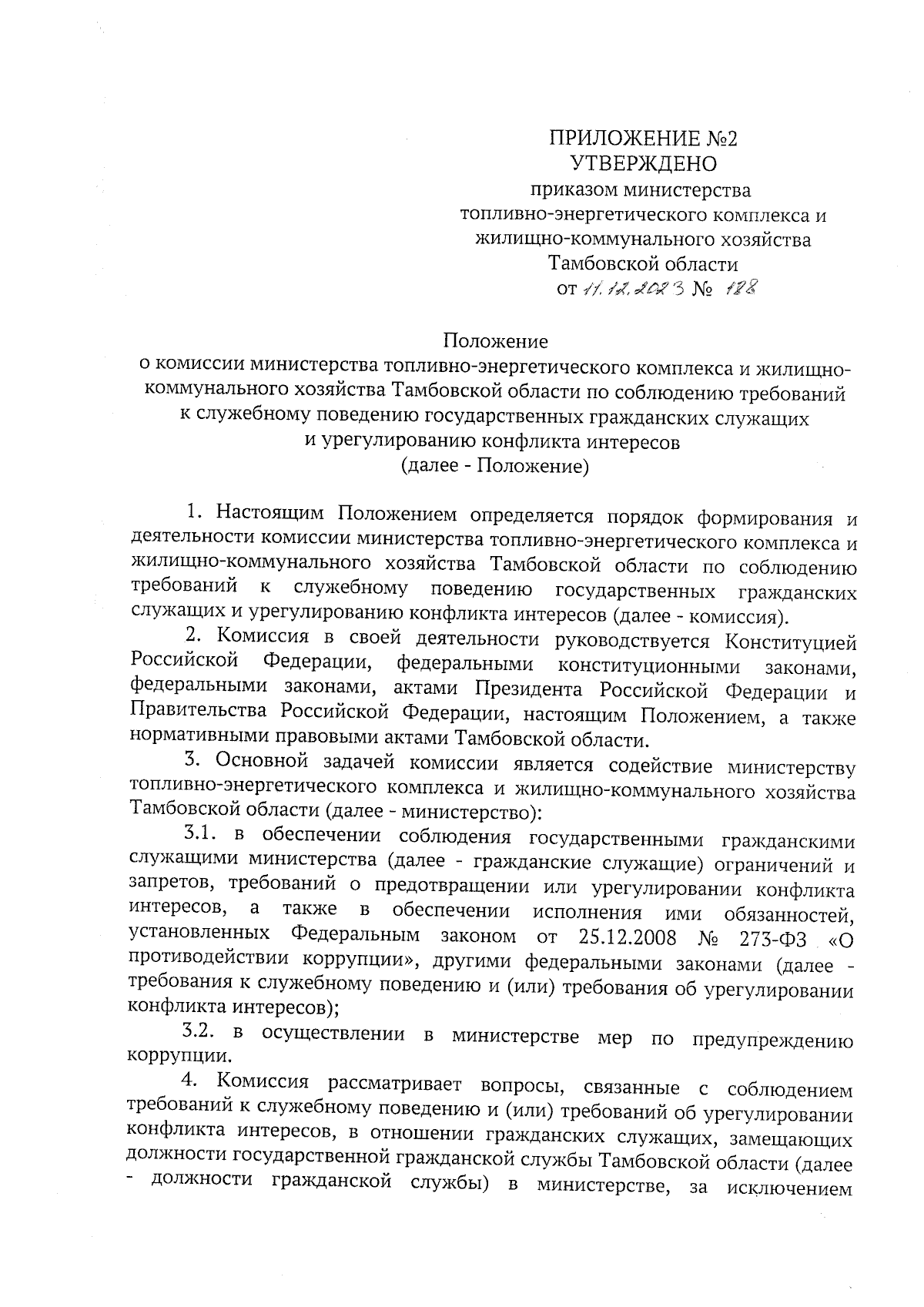 ПРИЛОЖЕНИЕ №2
УТВЕРЖДЕНО
приказом министерства
топливно-энергетического комплекса и
жилищно-коммунального хозяйства
Тамбовской области
от 11.12.2023 № 128

Положение
о комиссии министерства топливно-энергетического комплекса и жилищно-коммунального хозяйства Тамбовской области по соблюдению требований к служебному поведению государственных гражданских служащих и урегулированию конфликта интересов
(далее - Положение)

1. Настоящим Положением определяется порядок формирования и деятельности комиссии министерства топливно-энергетического комплекса и жилищно-коммунального хозяйства Тамбовской области по соблюдению требований к служебному поведению государственных гражданских служащих и урегулированию конфликта интересов (далее - комиссия).

2. Комиссия в своей деятельности руководствуется Конституцией Российской Федерации, федеральными конституционными законами, федеральными законами, актами Президента Российской Федерации и Правительства Российской Федерации, настоящим Положением, а также нормативными правовыми актами Тамбовской области.

3. Основной задачей комиссии является содействие министерству топливно-энергетического комплекса и жилищно-коммунального хозяйства Тамбовской области (далее - министерство):

3.1. в обеспечении соблюдения государственными гражданскими служащими министерства (далее - гражданские служащие) ограничений и запретов, требований о предотвращении или урегулировании конфликта интересов, а также в обеспечении исполнения ими обязанностей, установленных Федеральным законом от 25.12.2008 № 273-ФЗ «О противодействии коррупции», другими федеральными законами (далее - требования к служебному поведению и (или) требования об урегулировании конфликта интересов);

3.2. в осуществлении в министерстве мер по предупреждению коррупции.

4. Комиссия рассматривает вопросы, связанные с соблюдением требований к служебному поведению и (или) требований об урегулировании конфликта интересов, в отношении гражданских служащих, замещающих должности государственной гражданской службы Тамбовской области (далее - должности гражданской службы) в министерстве, за исключением